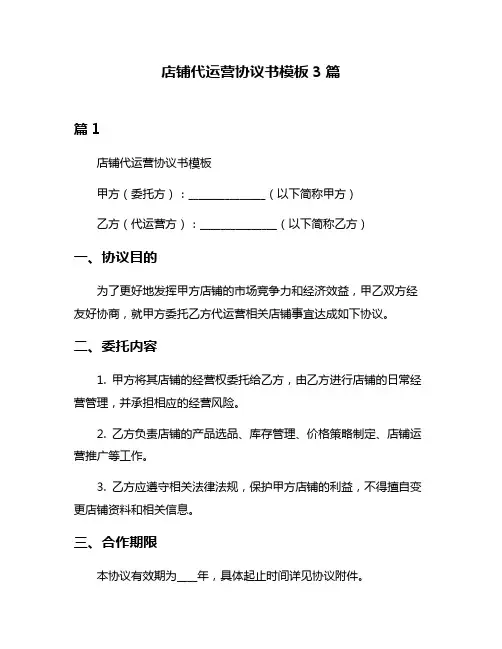 店铺代运营协议书模板 3 篇

篇 1

店铺代运营协议书模板

甲方（委托方）：______________（以下简称甲方）

乙方（代运营方）：______________（以下简称乙方）

一、协议目的

为了更好地发挥甲方店铺的市场竞争力和经济效益，甲乙双方经友好协商，就甲方委托乙方代运营相关店铺事宜达成如下协议。

二、委托内容

1. 甲方将其店铺的经营权委托给乙方，由乙方进行店铺的日常经营管理，并承担相应的经营风险。

2. 乙方负责店铺的产品选品、库存管理、价格策略制定、店铺运营推广等工作。

3. 乙方应遵守相关法律法规，保护甲方店铺的利益，不得擅自变更店铺资料和相关信息。

三、合作期限

本协议有效期为____年，具体起止时间详见协议附件。